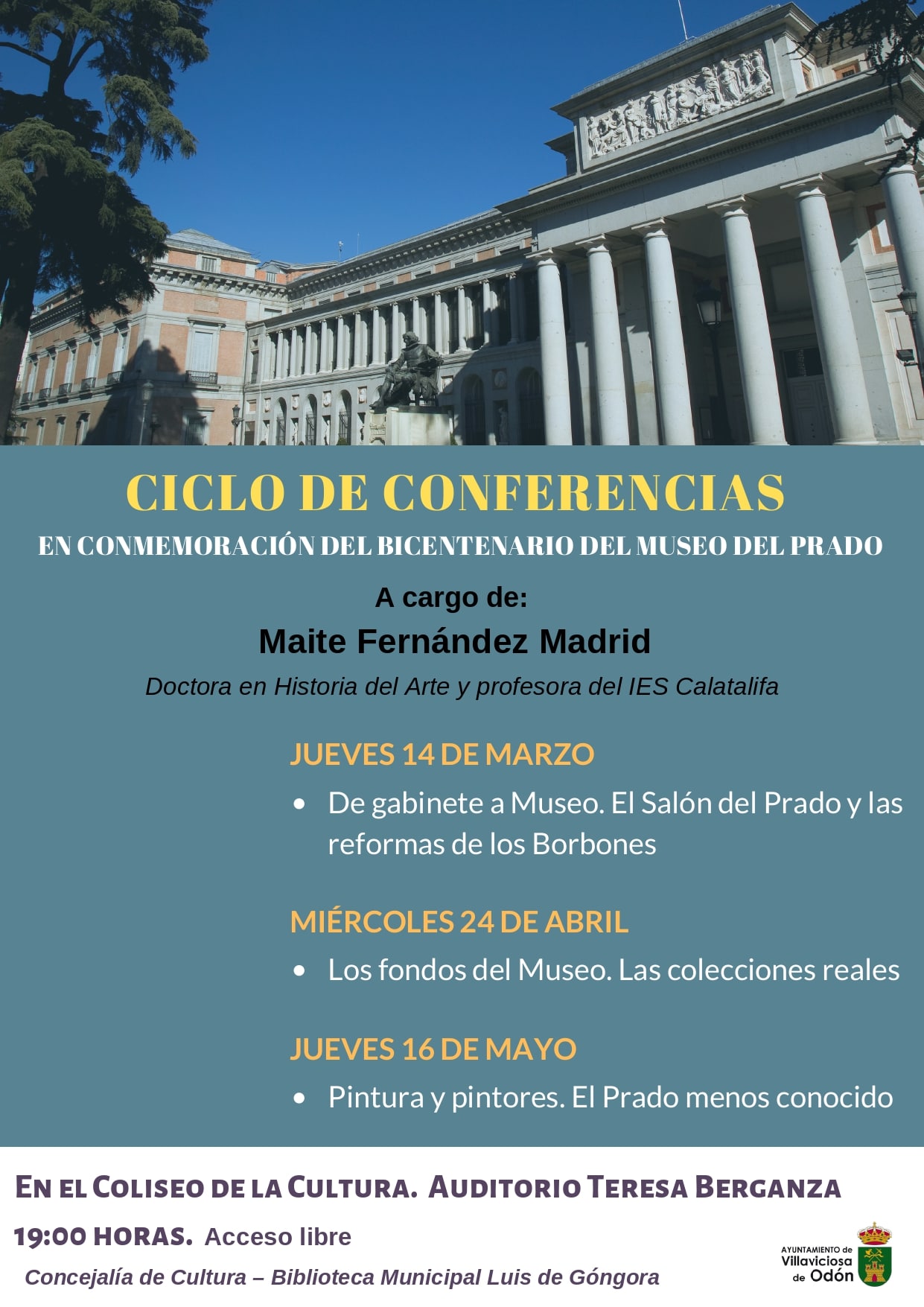 CICLO DE CONFERENCIAS

EN CONMEMORACIÓN DEL BICENTENARIO DEL MUSEO DEL PRADO

A cargo de:

Maite Fernández Madrid

Doctora en Historia del Arte y profesora del IES Calatalifa

JUEVES 14 DE MARZO

• De gabinete a Museo. El Salón del Prado y las reformas de los Borbones

MIÉRCOLES 24 DE ABRIL

• Los fondos del Museo. Las colecciones reales

JUEVES 16 DE MAYO

• Pintura y pintores. El Prado menos conocido

EN EL COLISEO DE LA CULTURA. AUDITORIO TERESA BERGANZA

19:00 HORAS. Acceso libre

Concejalía de Cultura – Biblioteca Municipal Luis de Góngora

AYUNTAMIENTO de Villaviciosa de Odón